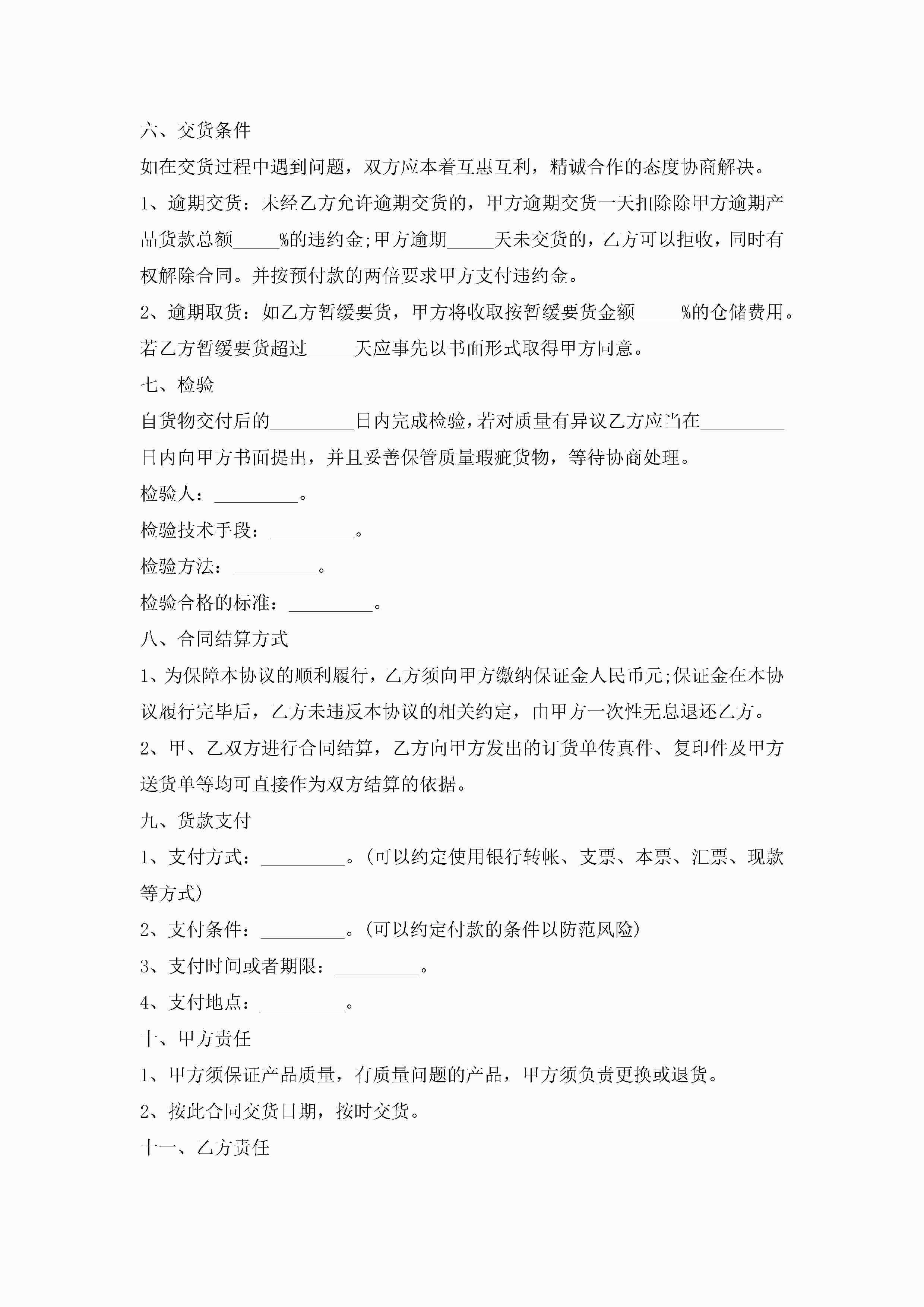 六、交货条件

如在交货过程中遇到问题，双方应本着互惠互利，精诚合作的态度协商解决。

1、逾期交货：未经乙方允许逾期交货的，甲方逾期交货一天扣除除甲方逾期产品货款总额_____%的违约金;甲方逾期_____天未交货的，乙方可以拒收，同时有权解除合同。并按预付款的两倍要求甲方支付违约金。

2、逾期取货：如乙方暂缓要货，甲方将收取按暂缓要货金额_____%的仓储费用。若乙方暂缓要货超过_____天应事先以书面形式取得甲方同意。

七、检验

自货物交付后的_________日内完成检验，若对质量有异议乙方应当在_________日内向甲方书面提出，并且妥善保管质量瑕疵货物，等待协商处理。

检验人：_________。

检验技术手段：_________。

检验方法：_________。

检验合格的标准：_________。

八、合同结算方式

1、为保障本协议的顺利履行，乙方须向甲方缴纳保证金人民币元;保证金在本协议履行完毕后，乙方未违反本协议的相关约定，由甲方一次性无息退还乙方。

2、甲、乙双方进行合同结算，乙方向甲方发出的订货单传真件、复印件及甲方送货单等均可直接作为双方结算的依据。

九、货款支付

1、支付方式：_________。(可以约定使用银行转帐、支票、本票、汇票、现款等方式)

2、支付条件：_________。(可以约定付款的条件以防范风险)

3、支付时间或者期限：_________。

4、支付地点：_________。

十、甲方责任

1、甲方须保证产品质量，有质量问题的产品，甲方须负责更换或退货。

2、按此合同交货日期，按时交货。

十一、乙方责任